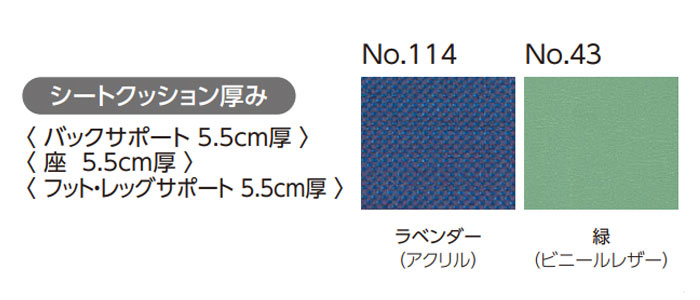 シートクッション厚み

〈 バックサポート 5.5cm厚 〉
〈 座　5.5cm厚 〉
〈 フット・レッグサポート 5.5cm厚 〉

No.114

ラベンダー
（アクリル）

No.43

緑
（ビニールレザー）